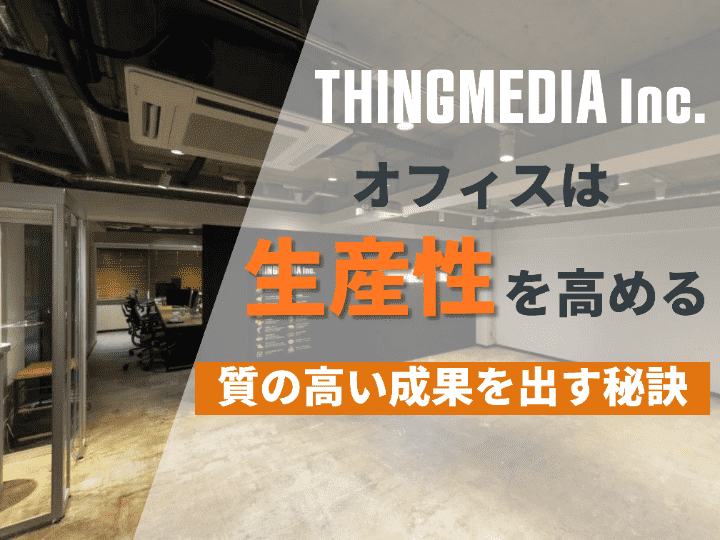 THINGMEDIA Inc.

オフィスは

生産性を高める

質の高い成果を出す秘訣